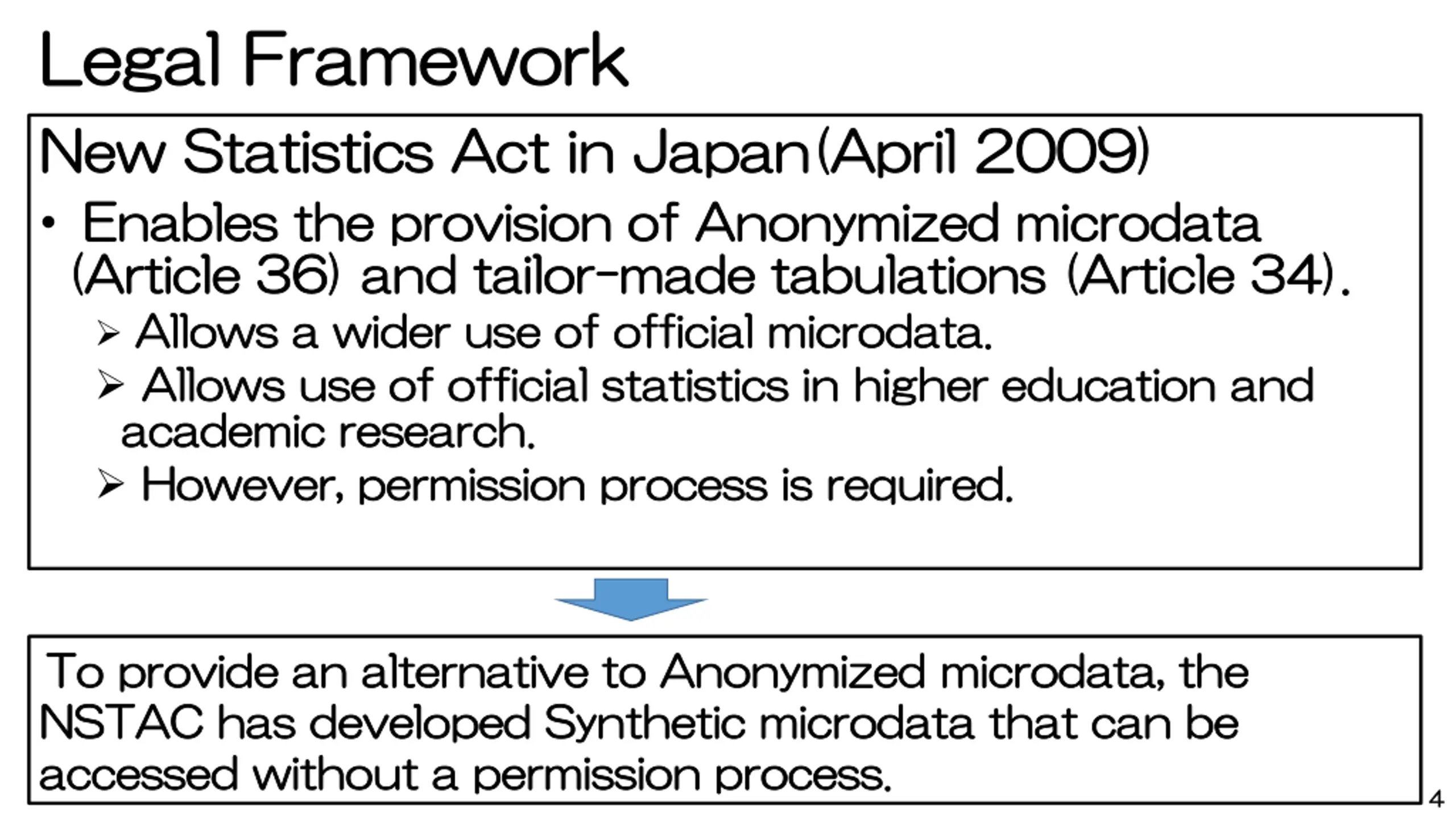 Legal Framework

New Statistics Act in Japan(April 2009)

• Enables the provision of Anonymized microdata (Article 36) and tailor-made tabulations (Article 34).

➢ Allows a wider use of official microdata.

➢ Allows use of official statistics in higher education and academic research.

➢ However, permission process is required.

To provide an alternative to Anonymized microdata, the NSTAC has developed Synthetic microdata that can be accessed without a permission process.

4